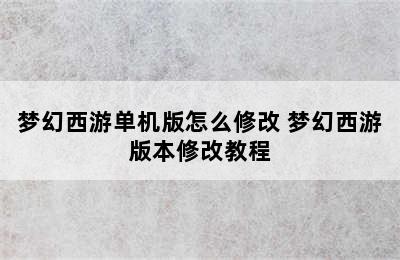 梦幻西游单机版怎么修改 梦幻西游版本修改教程